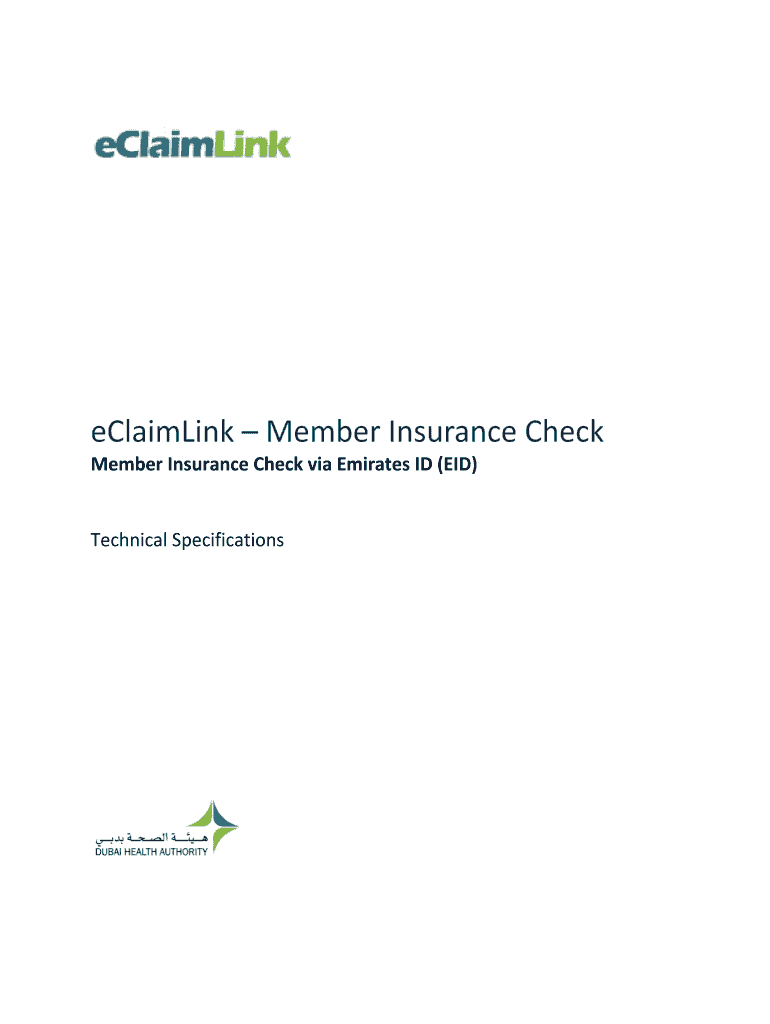 eClaimLink

eClaimLink – Member Insurance Check

Member Insurance Check via Emirates ID (EID)

Technical Specifications

هيئة الصحة بدبي
DUBAI HEALTH AUTHORITY